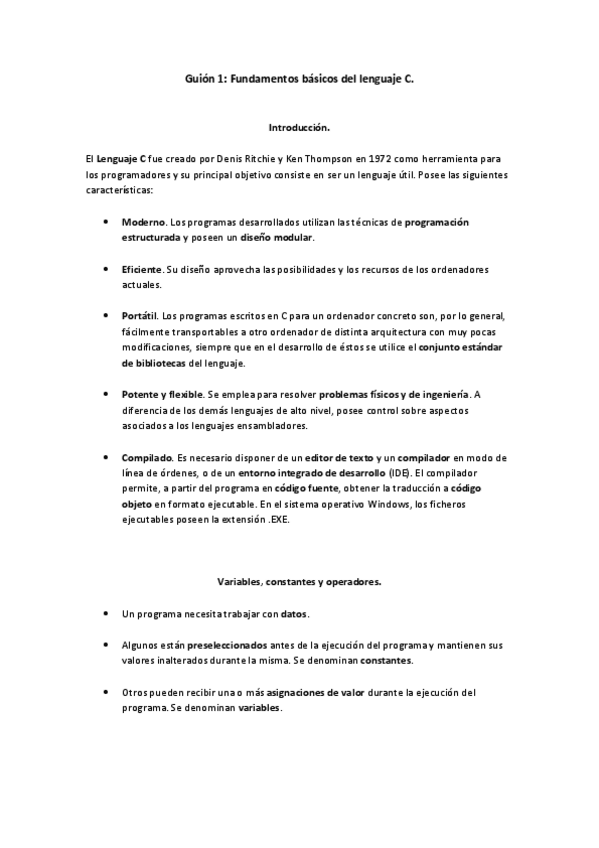 Guión 1: Fundamentos básicos del lenguaje C.

Introducción.

El Lenguaje C fue creado por Denis Ritchie y Ken Thompson en 1972 como herramienta para los programadores y su principal objetivo consiste en ser un lenguaje útil. Posee las siguientes características:

• Moderno. Los programas desarrollados utilizan las técnicas de programación estructurada y poseen un diseño modular.

• Eficiente. Su diseño aprovecha las posibilidades y los recursos de los ordenadores actuales.

• Portátil. Los programas escritos en C para un ordenador concreto son, por lo general, fácilmente transportables a otro ordenador de distinta arquitectura con muy pocas modificaciones, siempre que en el desarrollo de éstos se utilice el conjunto estándar de bibliotecas del lenguaje.

• Potente y flexible. Se emplea para resolver problemas físicos y de ingeniería. A diferencia de los demás lenguajes de alto nivel, posee control sobre aspectos asociados a los lenguajes ensambladores.

• Compilado. Es necesario disponer de un editor de texto y un compilador en modo de línea de órdenes, o de un entorno integrado de desarrollo (IDE). El compilador permite, a partir del programa en código fuente, obtener la traducción a código objeto en formato ejecutable. En el sistema operativo Windows, los ficheros ejecutables poseen la extensión .EXE.

Variables, constantes y operadores.

• Un programa necesita trabajar con datos.

• Algunos están preseleccionados antes de la ejecución del programa y mantienen sus valores inalterados durante la misma. Se denominan constantes.

• Otros pueden recibir una o más asignaciones de valor durante la ejecución del programa. Se denominan variables.